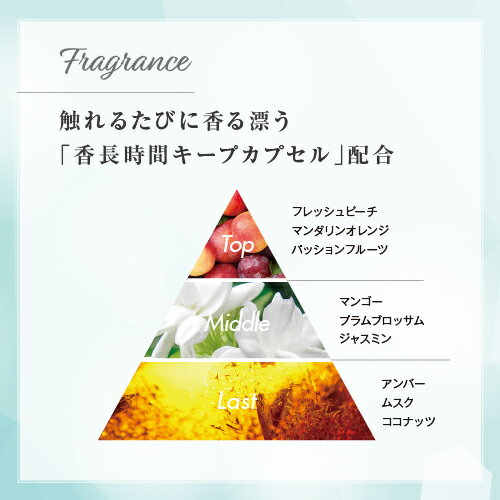 Fragrance

触れるたびに香る漂う
「香長時間キープカプセル」配合

Top

フレッシュピーチ
マンダリンオレンジ
パッションフルーツ

Middle

マンゴー
プラムブロッサム
ジャスミン

Last

アンバー
ムスク
ココナッツ